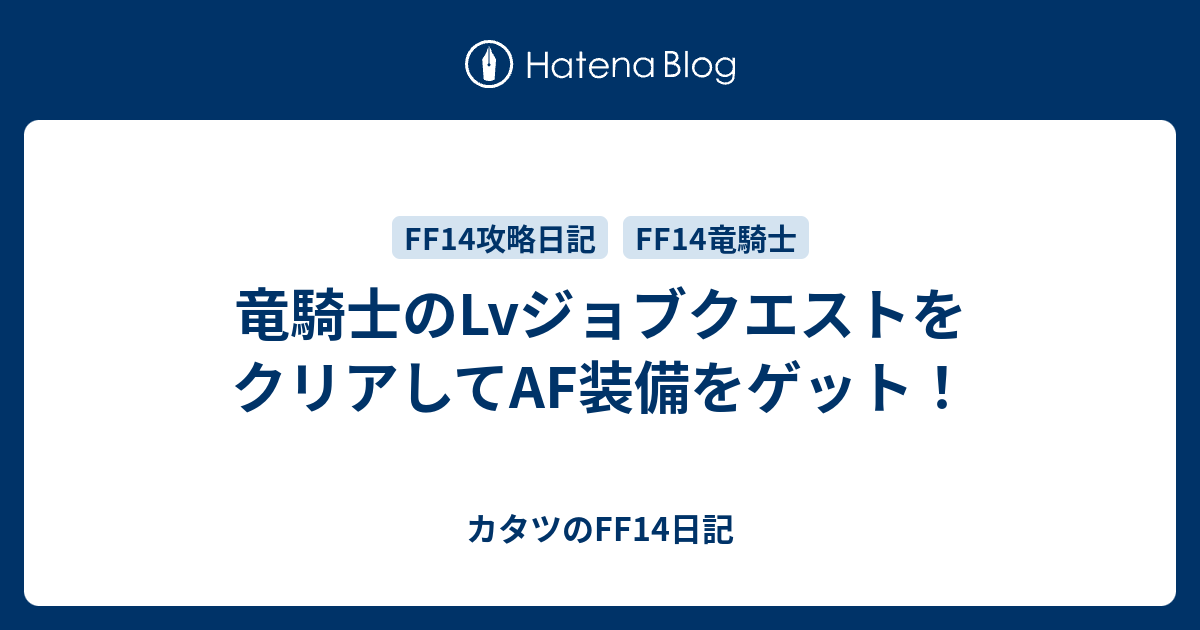 Hatena Blog

FF14攻略日記

FF14竜騎士

竜騎士のLvジョブクエストをクリアしてAF装備をゲット！

カタツのFF14日記